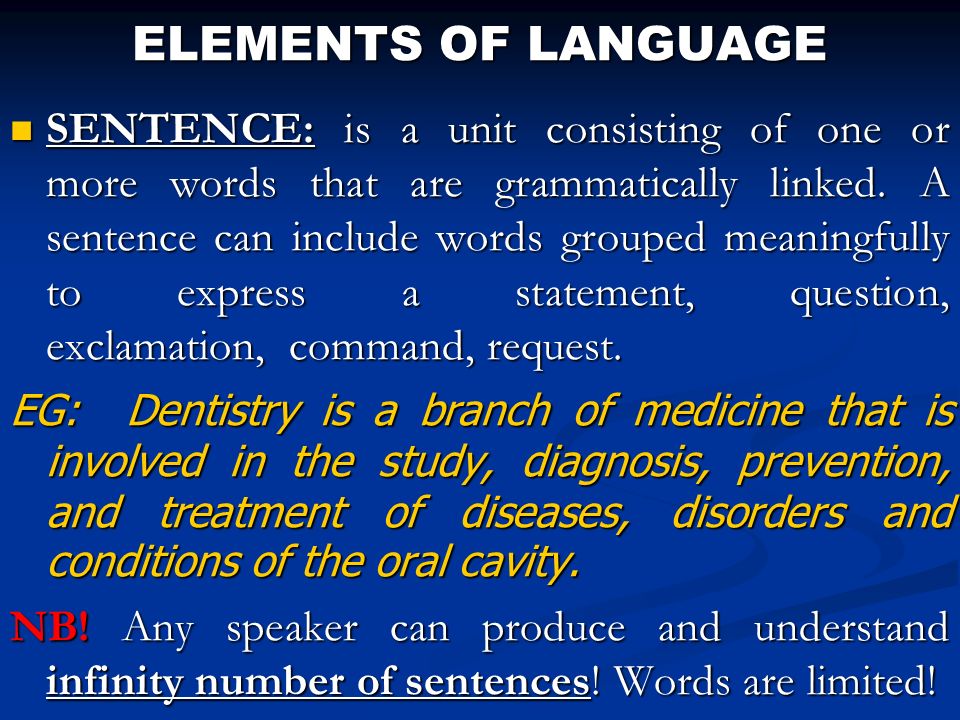 ELEMENTS OF LANGUAGE

SENTENCE: is a unit consisting of one or more words that are grammatically linked. A sentence can include words grouped meaningfully to express a statement, question, exclamation, command, request.

EG: Dentistry is a branch of medicine that is involved in the study, diagnosis, prevention, and treatment of diseases, disorders and conditions of the oral cavity.

NB! Any speaker can produce and understand infinity number of sentences! Words are limited!